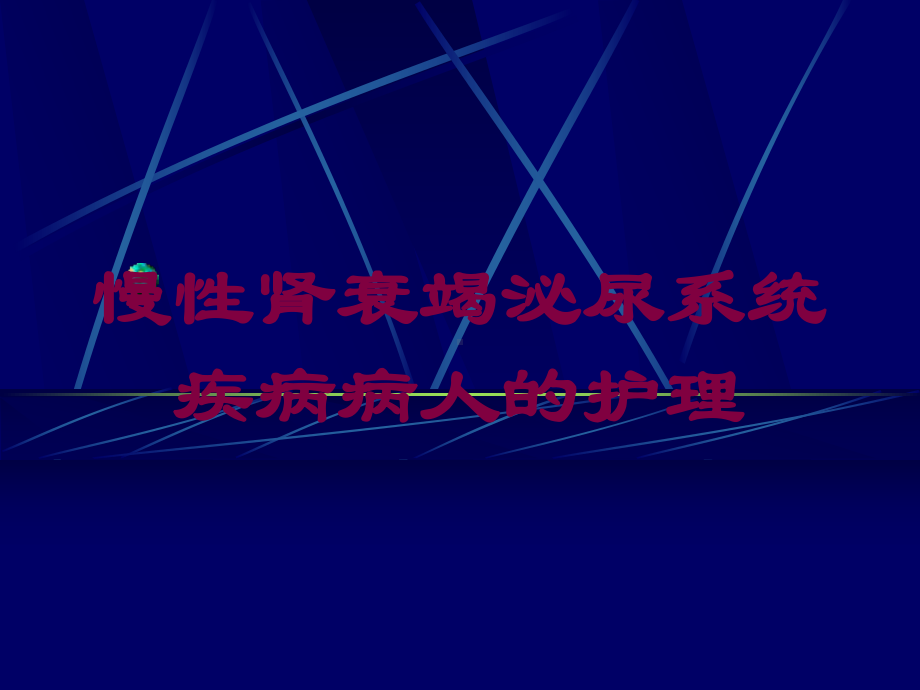 慢性肾衰竭泌尿系统疾病病人的护理